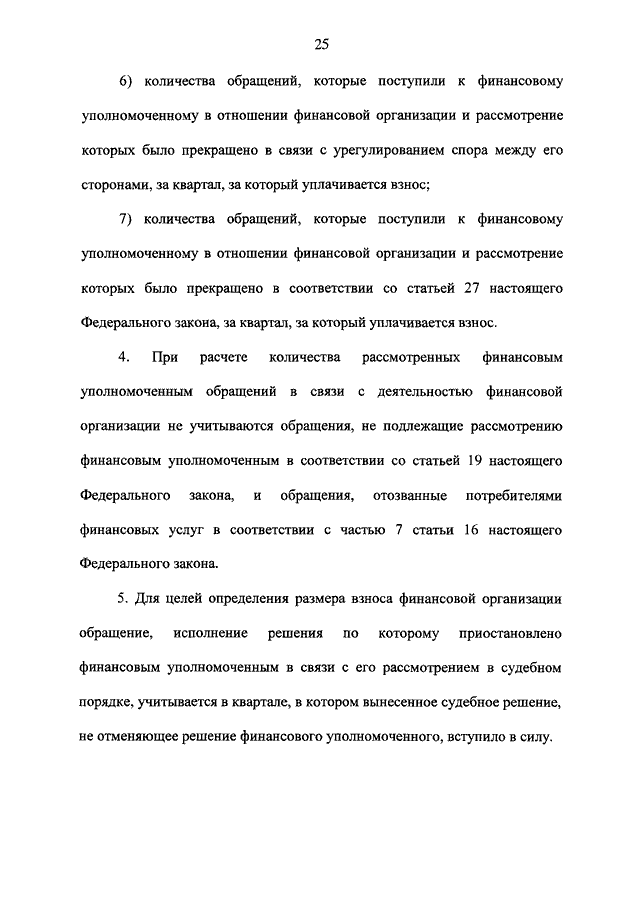 25

6) количества обращений, которые поступили к финансовому уполномоченному в отношении финансовой организации и рассмотрение которых было прекращено в связи с урегулированием спора между его сторонами, за квартал, за который уплачивается взнос;

7) количества обращений, которые поступили к финансовому уполномоченному в отношении финансовой организации и рассмотрение которых было прекращено в соответствии со статьей 27 настоящего Федерального закона, за квартал, за который уплачивается взнос.

4. При расчете количества рассмотренных финансовым уполномоченным обращений в связи с деятельностью финансовой организации не учитываются обращения, не подлежащие рассмотрению финансовым уполномоченным в соответствии со статьей 19 настоящего Федерального закона, и обращения, отозванные потребителями финансовых услуг в соответствии с частью 7 статьи 16 настоящего Федерального закона.

5. Для целей определения размера взноса финансовой организации обращение, исполнение решения по которому приостановлено финансовым уполномоченным в связи с его рассмотрением в судебном порядке, учитывается в квартале, в котором вынесенное судебное решение, не отменяющее решение финансового уполномоченного, вступило в силу.